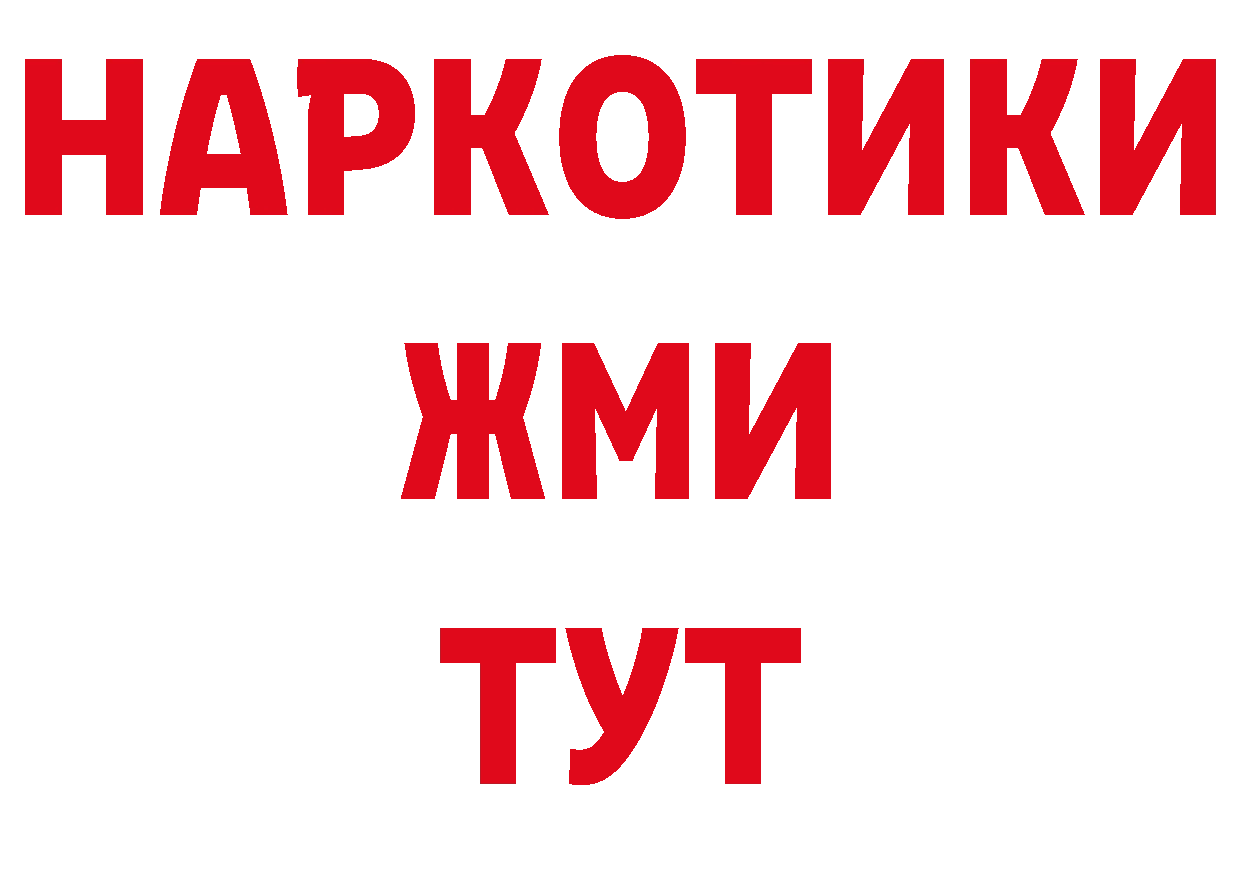 НАРКОТИКИ
ЖМИ
ТУТ